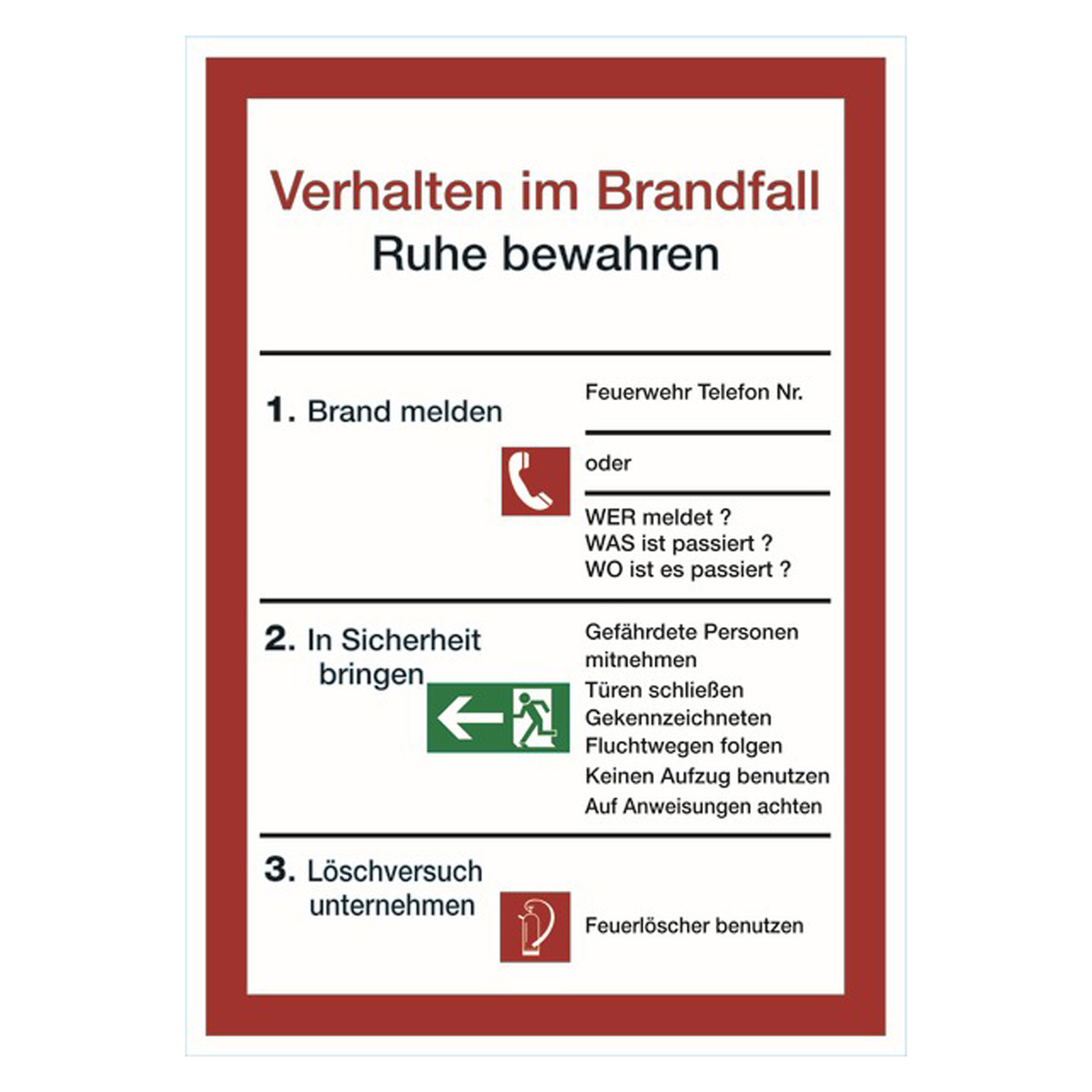 Verhalten im Brandfall
Ruhe bewahren

1. Brand melden

Feuerwehr Telefon Nr.

oder

WER meldet ?
WAS ist passiert ?
WO ist es passiert ?

2. In Sicherheit bringen

Gefährdete Personen mitnehmen
Türen schließen
Gekennzeichneten Fluchtwegen folgen
Keinen Aufzug benutzen
Auf Anweisungen achten

3. Löschversuch unternehmen

Feuerlöscher benutzen